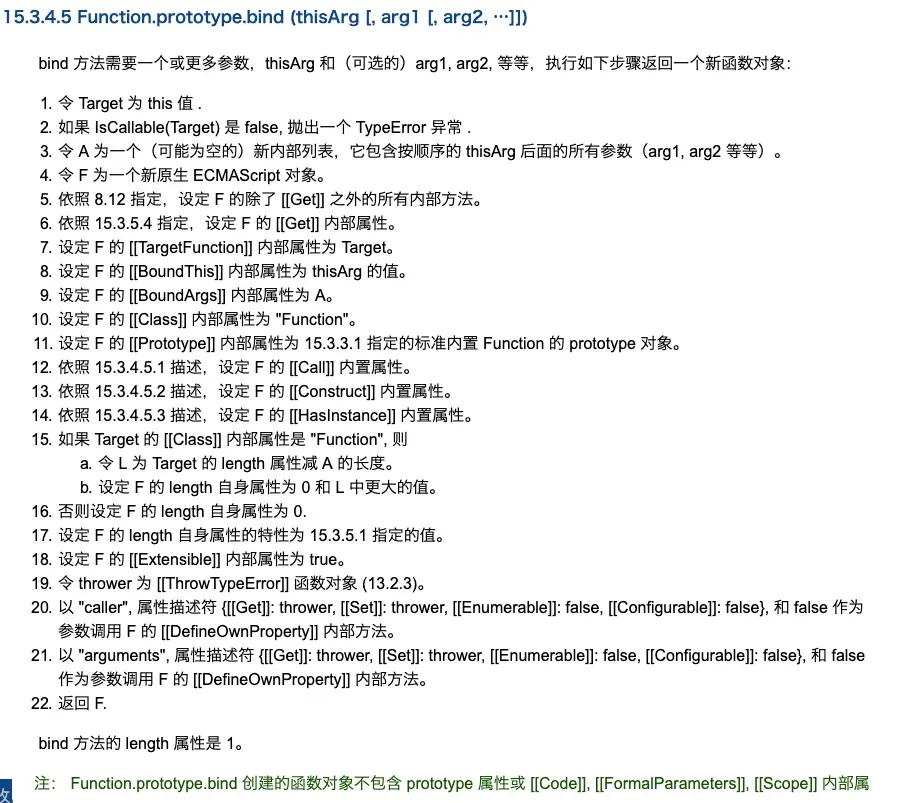 15.3.4.5 Function.prototype.bind (thisArg [, arg1 [, arg2, …]])

bind 方法需要一个或更多参数，thisArg 和（可选的）arg1, arg2, 等等，执行如下步骤返回一个新函数对象：

1. 令 Target 为 this 值 .
2. 如果 IsCallable(Target) 是 false, 抛出一个 TypeError 异常 .
3. 令 A 为一个（可能为空的）新内部列表，它包含按顺序的 thisArg 后面的所有参数（arg1, arg2 等等）。
4. 令 F 为一个新原生 ECMAScript 对象。
5. 依照 8.12 指定，设定 F 的除了 [[Get]] 之外的所有内部方法。
6. 依照 15.3.5.4 指定，设定 F 的 [[Get]] 内部属性。
7. 设定 F 的 [[TargetFunction]] 内部属性为 Target。
8. 设定 F 的 [[BoundThis]] 内部属性为 thisArg 的值。
9. 设定 F 的 [[BoundArgs]] 内部属性为 A。
10. 设定 F 的 [[Class]] 内部属性为 "Function"。
11. 设定 F 的 [[Prototype]] 内部属性为 15.3.3.1 指定的标准内置 Function 的 prototype 对象。
12. 依照 15.3.4.5.1 描述，设定 F 的 [[Call]] 内置属性。
13. 依照 15.3.4.5.2 描述，设定 F 的 [[Construct]] 内置属性。
14. 依照 15.3.4.5.3 描述，设定 F 的 [[HasInstance]] 内置属性。
15. 如果 Target 的 [[Class]] 内部属性是 "Function", 则
a. 令 L 为 Target 的 length 属性减 A 的长度。
b. 设定 F 的 length 自身属性为 0 和 L 中更大的值。
16. 否则设定 F 的 length 自身属性为 0.
17. 设定 F 的 length 自身属性的特性为 15.3.5.1 指定的值。
18. 设定 F 的 [[Extensible]] 内部属性为 true。
19. 令 thrower 为 [[ThrowTypeError]] 函数对象 (13.2.3)。
20. 以 "caller", 属性描述符 {[[Get]]: thrower, [[Set]]: thrower, [[Enumerable]]: false, [[Configurable]]: false}, 和 false 作为参数调用 F 的 [[DefineOwnProperty]] 内部方法。
21. 以 "arguments", 属性描述符 {[[Get]]: thrower, [[Set]]: thrower, [[Enumerable]]: false, [[Configurable]]: false}, 和 false 作为参数调用 F 的 [[DefineOwnProperty]] 内部方法。
22. 返回 F.

bind 方法的 length 属性是 1。

注： Function.prototype.bind 创建的函数对象不包含 prototype 属性或 [[Code]], [[FormalParameters]], [[Scope]] 内部属